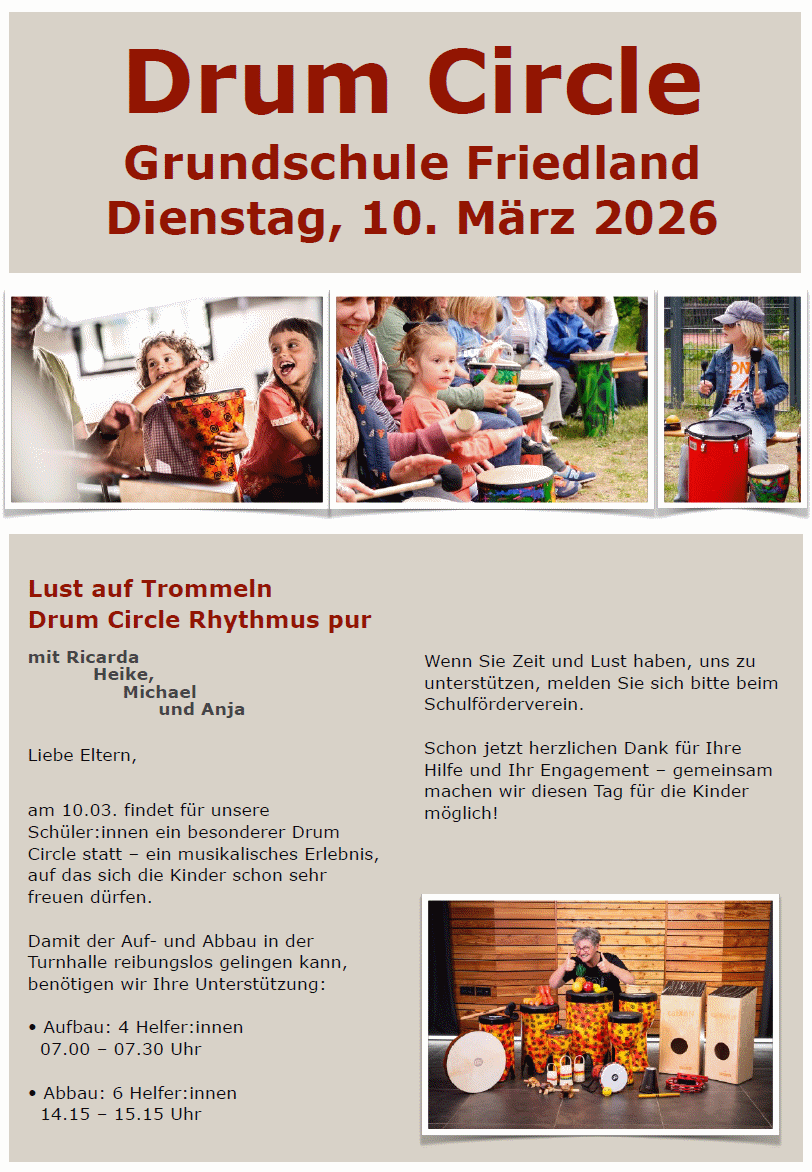 Drum Circle
Grundschule Friedland
Dienstag, 10. März 2026

Lust auf Trommeln
Drum Circle Rhythmus pur

mit Ricarda
Heike,
Michael
und Anja

Liebe Eltern,

am 10.03. findet für unsere Schüler:innen ein besonderer Drum Circle statt – ein musikalisches Erlebnis, auf das sich die Kinder schon sehr freuen dürfen.

Damit der Auf- und Abbau in der Turnhalle reibungslos gelingen kann, benötigen wir Ihre Unterstützung:

• Aufbau: 4 Helfer:innen
07.00 – 07.30 Uhr

• Abbau: 6 Helfer:innen
14.15 – 15.15 Uhr

Wenn Sie Zeit und Lust haben, uns zu unterstützen, melden Sie sich bitte beim Schulförderverein.

Schon jetzt herzlichen Dank für Ihre Hilfe und Ihr Engagement – gemeinsam machen wir diesen Tag für die Kinder möglich!